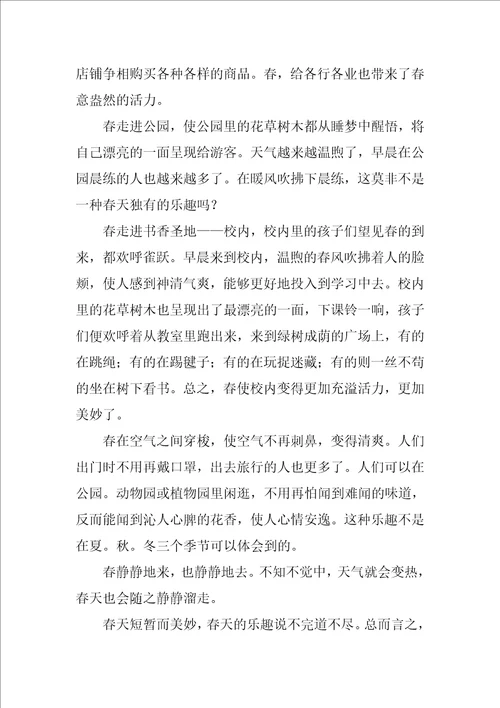 店铺争相购买各种各样的商品。春，给各行各业也带来了春意盎然的活力。

春走进公园，使公园里的花草树木都从睡梦中醒悟，将自己漂亮的一面呈现给游客。天气越来越温煦了，早晨在公园晨练的人也越来越多了。在暖风吹拂下晨练，这莫非不是一种春天独有的乐趣吗？

春走进书香圣地——校内，校内里的孩子们望见春的到来，都欢呼雀跃。早晨来到校内，温煦的春风吹拂着人的脸颊，使人感到神清气爽，能够更好地投入到学习中去。校内里的花草树木也呈现出了最漂亮的一面，下课铃一响，孩子们便欢呼着从教室里跑出来，来到绿树成荫的广场上，有的在跳绳；有的在踢毽子；有的在玩捉迷藏；有的则一丝不苟的坐在树下看书。总之，春使校内变得更加充溢活力，更加美妙了。

春在空气之间穿梭，使空气不再刺鼻，变得清爽。人们出门时不用再戴口罩，出去旅行的人也更多了。人们可以在公园。动物园或植物园里闲逛，不用再怕闻到难闻的味道，反而能闻到沁人心脾的花香，使人心情安逸。这种乐趣不是在夏。秋。冬三个季节可以体会到的。

春静静地来，也静静地去。不知不觉中，天气就会变热，春天也会随之静静溜走。

春天短暂而美妙，春天的乐趣说不完道不尽。总而言之，